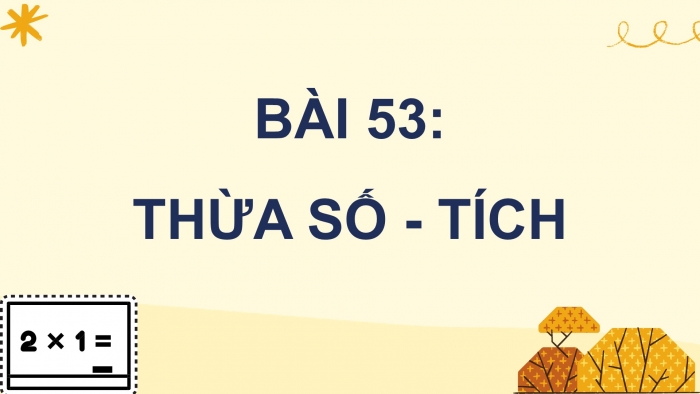 BÀI 53:
THỪA SỐ - TÍCH

$2 \times 1 =$